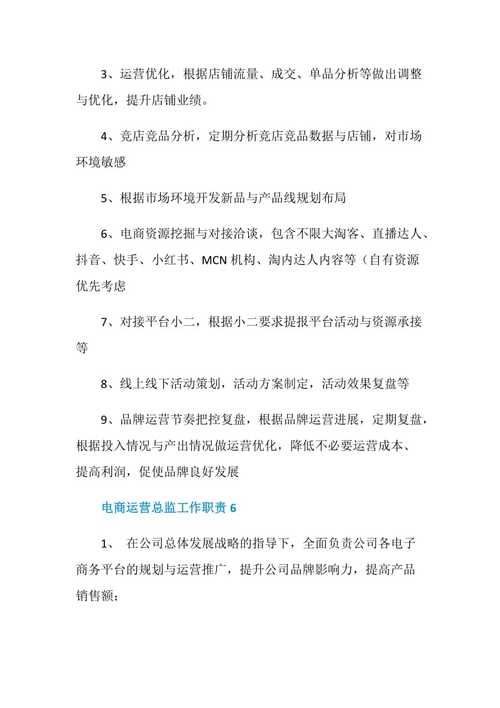 3、运营优化，根据店铺流量、成交、单品分析等做出调整与优化，提升店铺业绩。

4、竞店竞品分析，定期分析竞店竞品数据与店铺，对市场环境敏感

5、根据市场环境开发新品与产品线规划布局

6、电商资源挖掘与对接洽谈，包含不限大淘客、直播达人、抖音、快手、小红书、MCN 机构、淘内达人内容等（自有资源优先考虑

7、对接平台小二，根据小二要求提报平台活动与资源承接等

8、线上线下活动策划，活动方案制定，活动效果复盘等

9、品牌运营节奏把控复盘，根据品牌运营进展，定期复盘，根据投入情况与产出情况做运营优化，降低不必要运营成本、提高利润，促使品牌良好发展

电商运营总监工作职责 6

1、 在公司总体发展战略的指导下，全面负责公司各电子商务平台的规划与运营推广，提升公司品牌影响力，提高产品销售额；